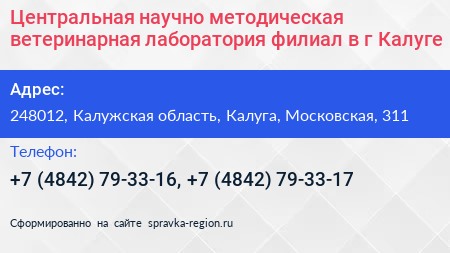 Центральная научно методическая ветеринарная лаборатория филиал в г Калуге

Адрес:

248012, Калужская область, Калуга, Московская, 311

Телефон:

+7 (4842) 79-33-16, +7 (4842) 79-33-17

Сформированно на сайте spravka-region.ru